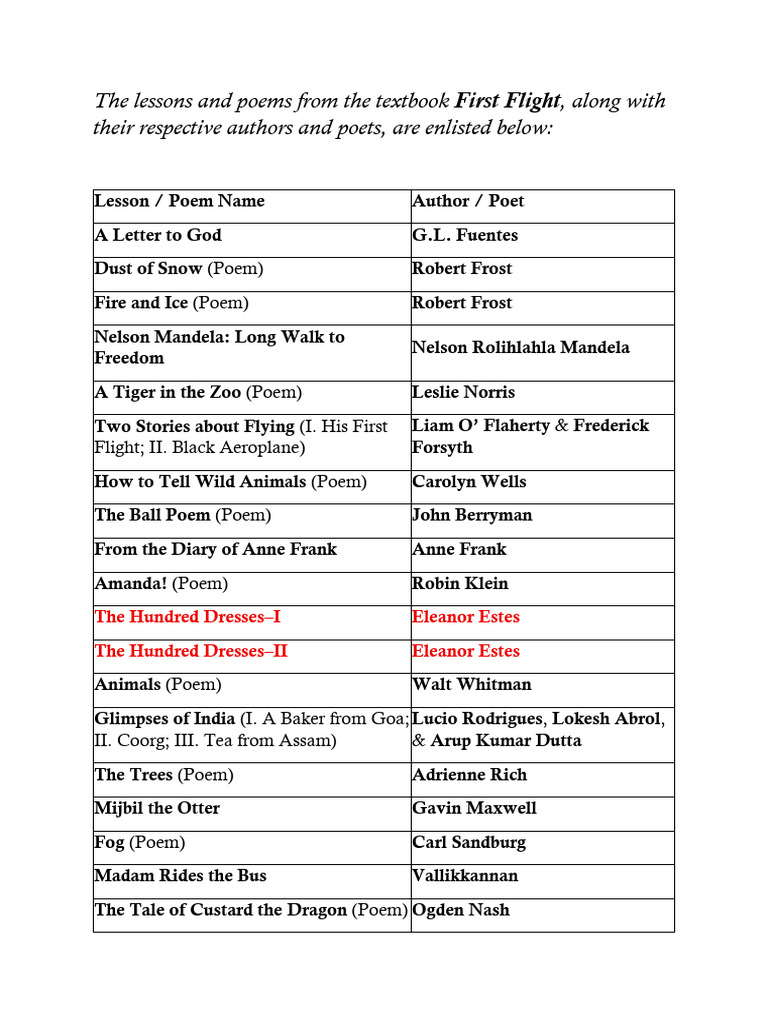 The lessons and poems from the textbook First Flight, along with their respective authors and poets, are enlisted below:

| Lesson / Poem Name | Author / Poet |
|---|---|
| A Letter to God | G.L. Fuentes |
| Dust of Snow (Poem) | Robert Frost |
| Fire and Ice (Poem) | Robert Frost |
| Nelson Mandela: Long Walk to Freedom | Nelson Rolihlahla Mandela |
| A Tiger in the Zoo (Poem) | Leslie Norris |
| Two Stories about Flying (I. His First Flight; II. Black Aeroplane) | Liam O' Flaherty & Frederick Forsyth |
| How to Tell Wild Animals (Poem) | Carolyn Wells |
| The Ball Poem (Poem) | John Berryman |
| From the Diary of Anne Frank | Anne Frank |
| Amanda! (Poem) | Robin Klein |
| The Hundred Dresses–I | Eleanor Estes |
| The Hundred Dresses–II | Eleanor Estes |
| Animals (Poem) | Walt Whitman |
| Glimpses of India (I. A Baker from Goa; II. Coorg; III. Tea from Assam) | Lucio Rodrigues, Lokesh Abrol, & Arup Kumar Dutta |
| The Trees (Poem) | Adrienne Rich |
| Mijbil the Otter | Gavin Maxwell |
| Fog (Poem) | Carl Sandburg |
| Madam Rides the Bus | Vallikkannan |
| The Tale of Custard the Dragon (Poem) | Ogden Nash |